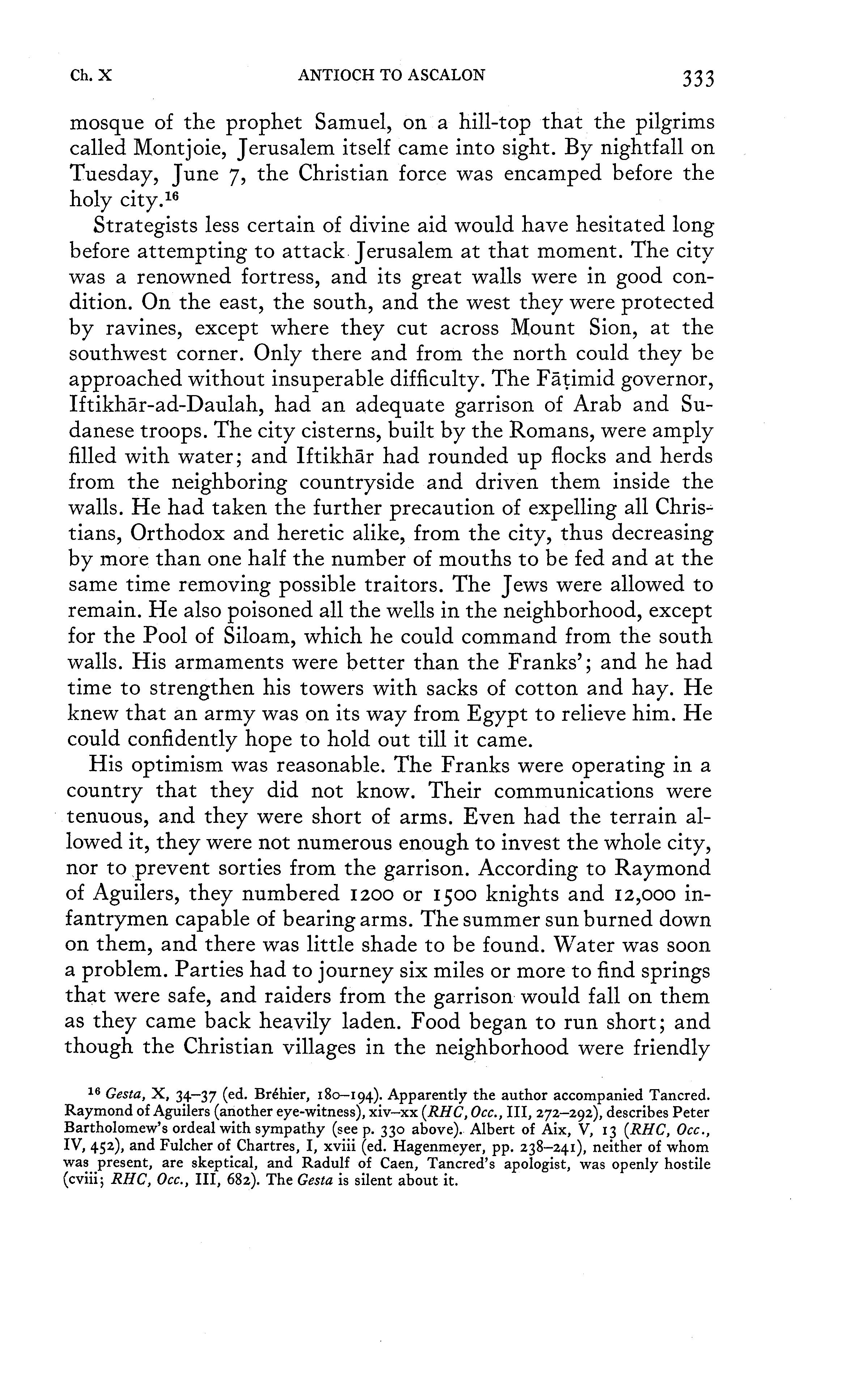 Ch. X ANTIOCH TO ASCALON 333

mosque of the prophet Samuel, on a hill-top that the pilgrims called Montjoie, Jerusalem itself came into sight. By nightfall on Tuesday, June 7, the Christian force was encamped before the holy city.$^{16}$

Strategists less certain of divine aid would have hesitated long before attempting to attack Jerusalem at that moment. The city was a renowned fortress, and its great walls were in good condition. On the east, the south, and the west they were protected by ravines, except where they cut across Mount Sion, at the southwest corner. Only there and from the north could they be approached without insuperable difficulty. The Fāṭimid governor, Iftikhār-ad-Daulah, had an adequate garrison of Arab and Sudanese troops. The city cisterns, built by the Romans, were amply filled with water; and Iftikhār had rounded up flocks and herds from the neighboring countryside and driven them inside the walls. He had taken the further precaution of expelling all Christians, Orthodox and heretic alike, from the city, thus decreasing by more than one half the number of mouths to be fed and at the same time removing possible traitors. The Jews were allowed to remain. He also poisoned all the wells in the neighborhood, except for the Pool of Siloam, which he could command from the south walls. His armaments were better than the Franks'; and he had time to strengthen his towers with sacks of cotton and hay. He knew that an army was on its way from Egypt to relieve him. He could confidently hope to hold out till it came.

His optimism was reasonable. The Franks were operating in a country that they did not know. Their communications were tenuous, and they were short of arms. Even had the terrain allowed it, they were not numerous enough to invest the whole city, nor to prevent sorties from the garrison. According to Raymond of Aguilers, they numbered 1200 or 1500 knights and 12,000 infantrymen capable of bearing arms. The summer sun burned down on them, and there was little shade to be found. Water was soon a problem. Parties had to journey six miles or more to find springs that were safe, and raiders from the garrison would fall on them as they came back heavily laden. Food began to run short; and though the Christian villages in the neighborhood were friendly

$^{16}$ Gesta, X, 34–37 (ed. Bréhier, 180–194). Apparently the author accompanied Tancred. Raymond of Aguilers (another eye-witness), xiv–xx (RHC, Occ., III, 272–292), describes Peter Bartholomew's ordeal with sympathy (see p. 330 above). Albert of Aix, V, 13 (RHC, Occ., IV, 452), and Fulcher of Chartres, I, xviii (ed. Hagenmeyer, pp. 238–241), neither of whom was present, are skeptical, and Radulf of Caen, Tancred's apologist, was openly hostile (cviii; RHC, Occ., III, 682). The Gesta is silent about it.